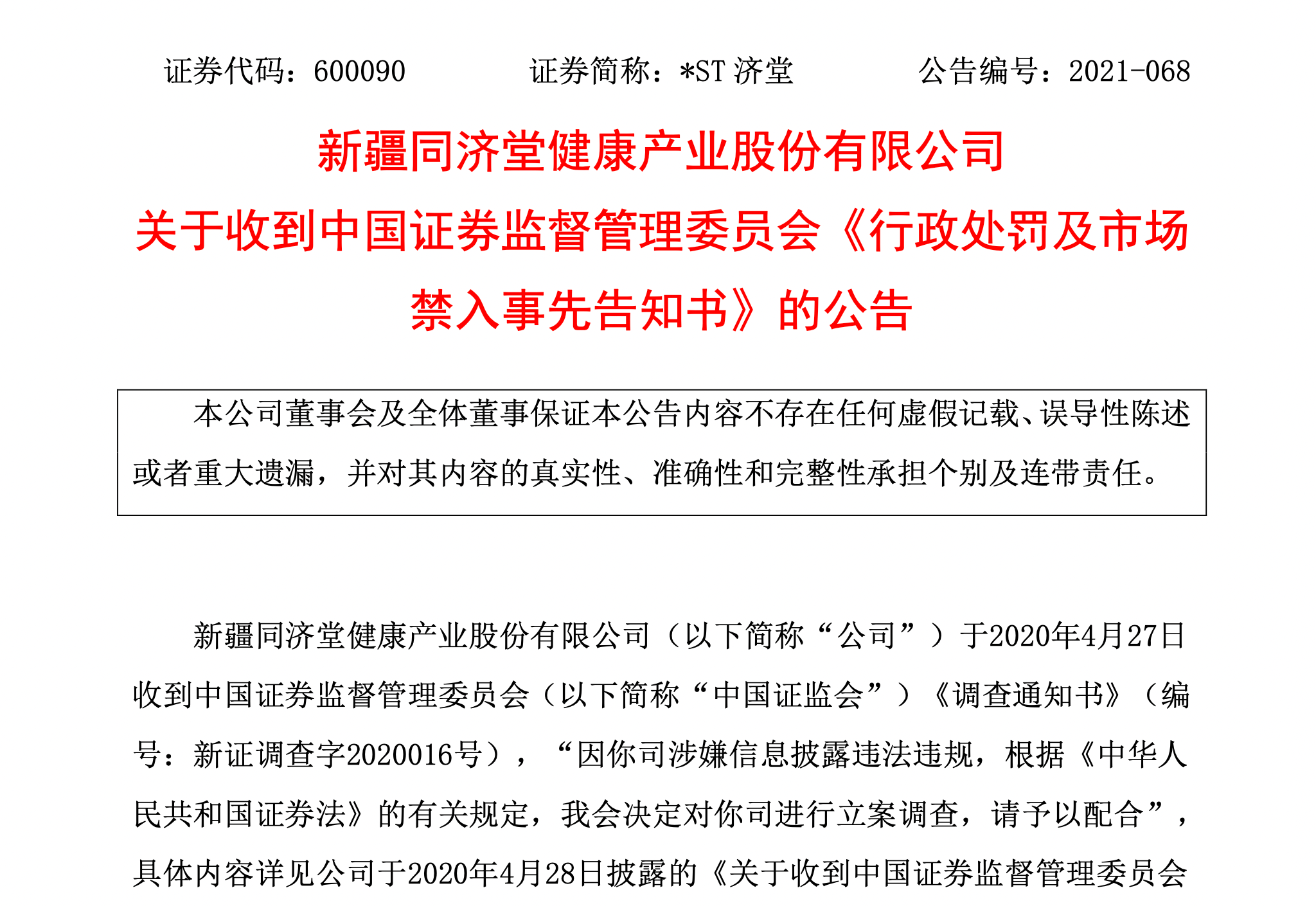 证券代码：600090　　证券简称：*ST 济堂　　公告编号：2021-068

新疆同济堂健康产业股份有限公司
关于收到中国证券监督管理委员会《行政处罚及市场禁入事先告知书》的公告

本公司董事会及全体董事保证本公告内容不存在任何虚假记载、误导性陈述或者重大遗漏，并对其内容的真实性、准确性和完整性承担个别及连带责任。

新疆同济堂健康产业股份有限公司（以下简称“公司”）于2020年4月27日收到中国证券监督管理委员会（以下简称“中国证监会”）《调查通知书》（编号：新证调查字2020016号），“因你司涉嫌信息披露违法违规，根据《中华人民共和国证券法》的有关规定，我会决定对你司进行立案调查，请予以配合”，具体内容详见公司于2020年4月28日披露的《关于收到中国证券监督管理委员会